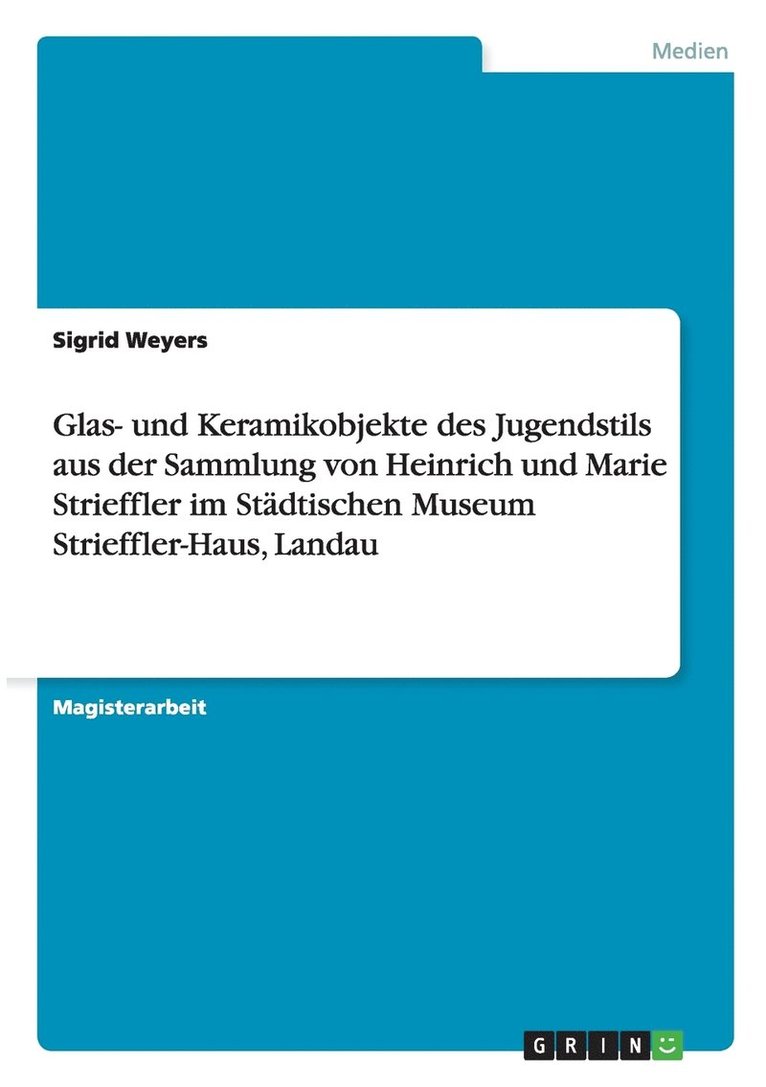 Medien

Sigrid Weyers

Glas- und Keramikobjekte des Jugendstils aus der Sammlung von Heinrich und Marie Strieffler im Städtischen Museum Strieffler-Haus, Landau

Magisterarbeit

GRIN